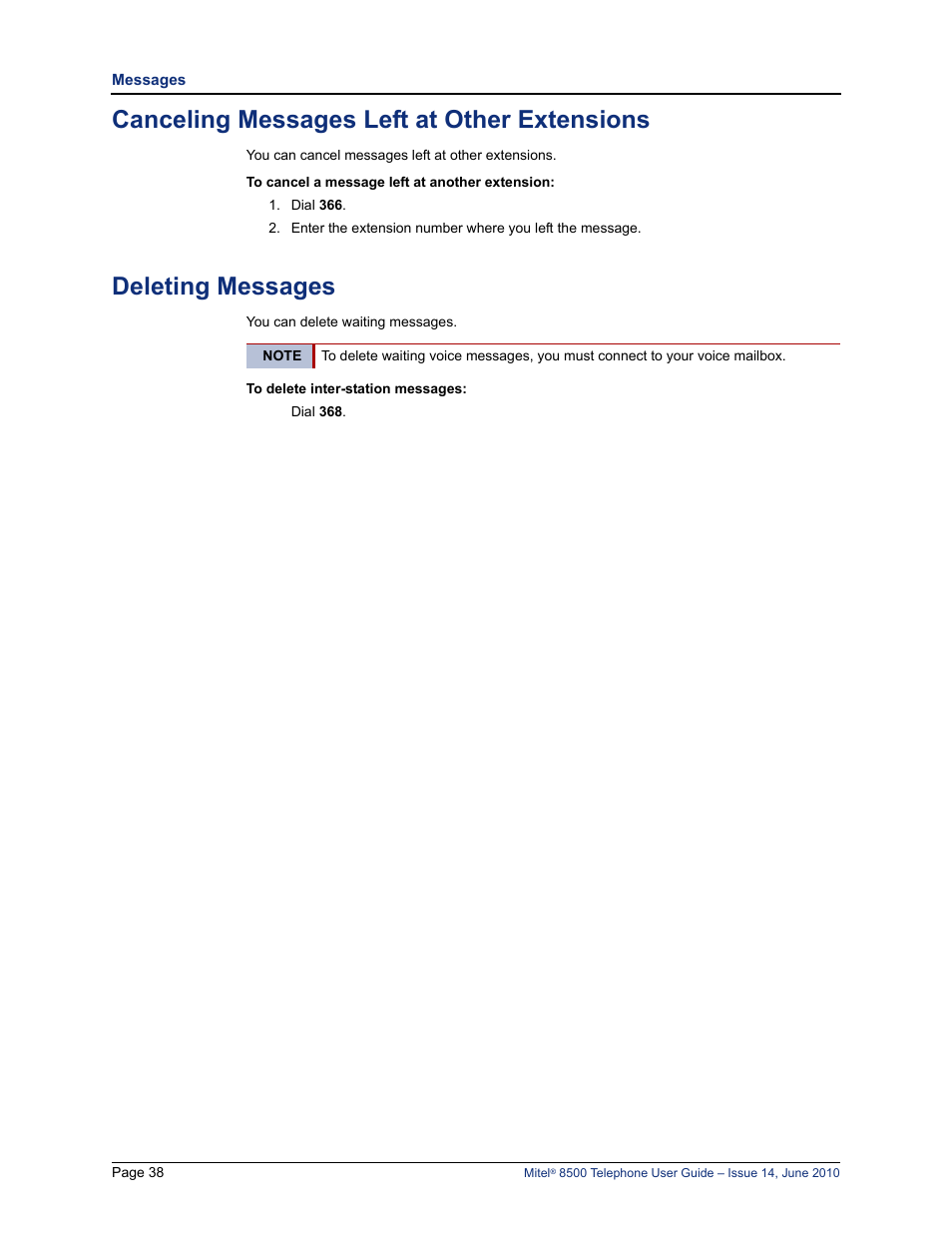 Messages

Canceling Messages Left at Other Extensions

You can cancel messages left at other extensions.

To cancel a message left at another extension:

1. Dial 366.
2. Enter the extension number where you left the message.

Deleting Messages

You can delete waiting messages.

NOTE To delete waiting voice messages, you must connect to your voice mailbox.

To delete inter-station messages:

Dial 368.

Page 38

Mitel® 8500 Telephone User Guide – Issue 14, June 2010